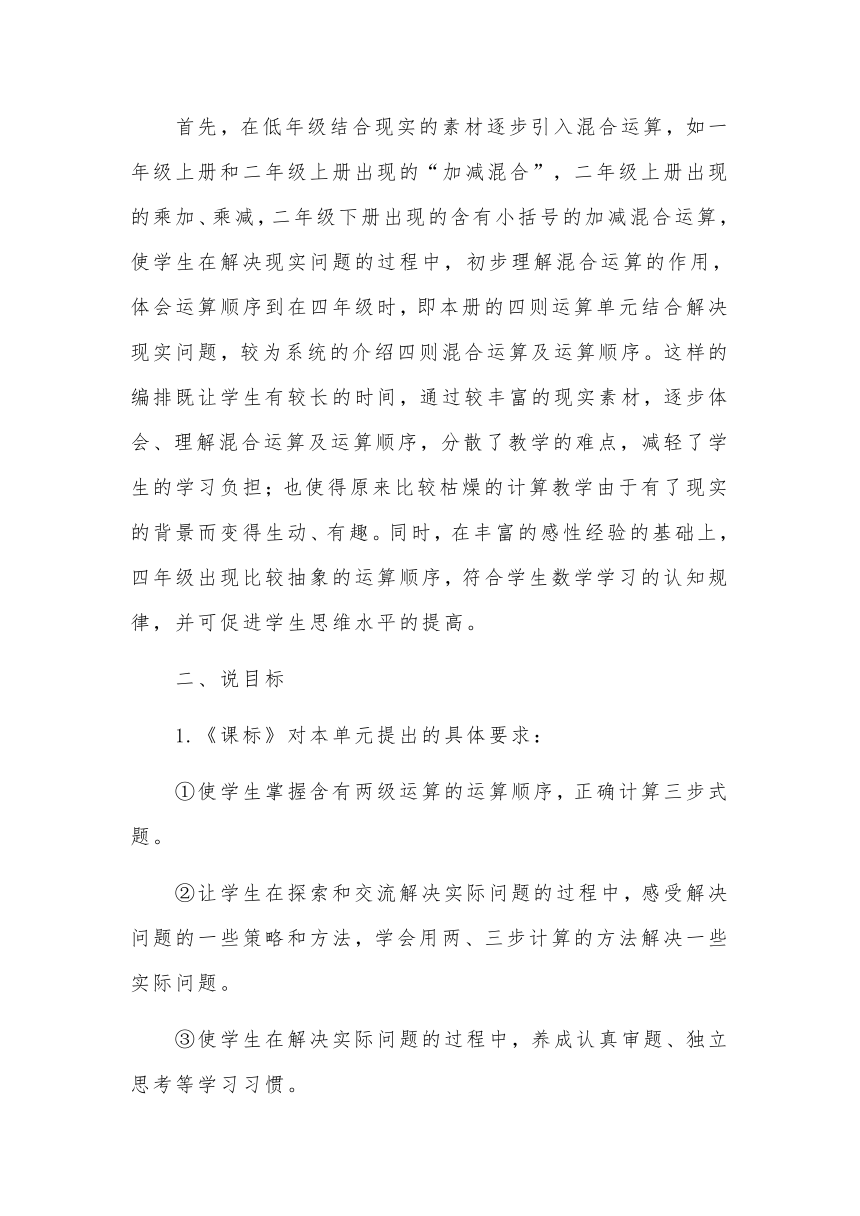 首先，在低年级结合现实的素材逐步引入混合运算，如一年级上册和二年级上册出现的“加减混合”，二年级上册出现的乘加、乘减，二年级下册出现的含有小括号的加减混合运算，使学生在解决现实问题的过程中，初步理解混合运算的作用，体会运算顺序到在四年级时，即本册的四则运算单元结合解决现实问题，较为系统的介绍四则混合运算及运算顺序。这样的编排既让学生有较长的时间，通过较丰富的现实素材，逐步体会、理解混合运算及运算顺序，分散了教学的难点，减轻了学生的学习负担；也使得原来比较枯燥的计算教学由于有了现实的背景而变得生动、有趣。同时，在丰富的感性经验的基础上，四年级出现比较抽象的运算顺序，符合学生数学学习的认知规律，并可促进学生思维水平的提高。

二、说目标

1.《课标》对本单元提出的具体要求：

①使学生掌握含有两级运算的运算顺序，正确计算三步式题。

②让学生在探索和交流解决实际问题的过程中，感受解决问题的一些策略和方法，学会用两、三步计算的方法解决一些实际问题。

③使学生在解决实际问题的过程中，养成认真审题、独立思考等学习习惯。